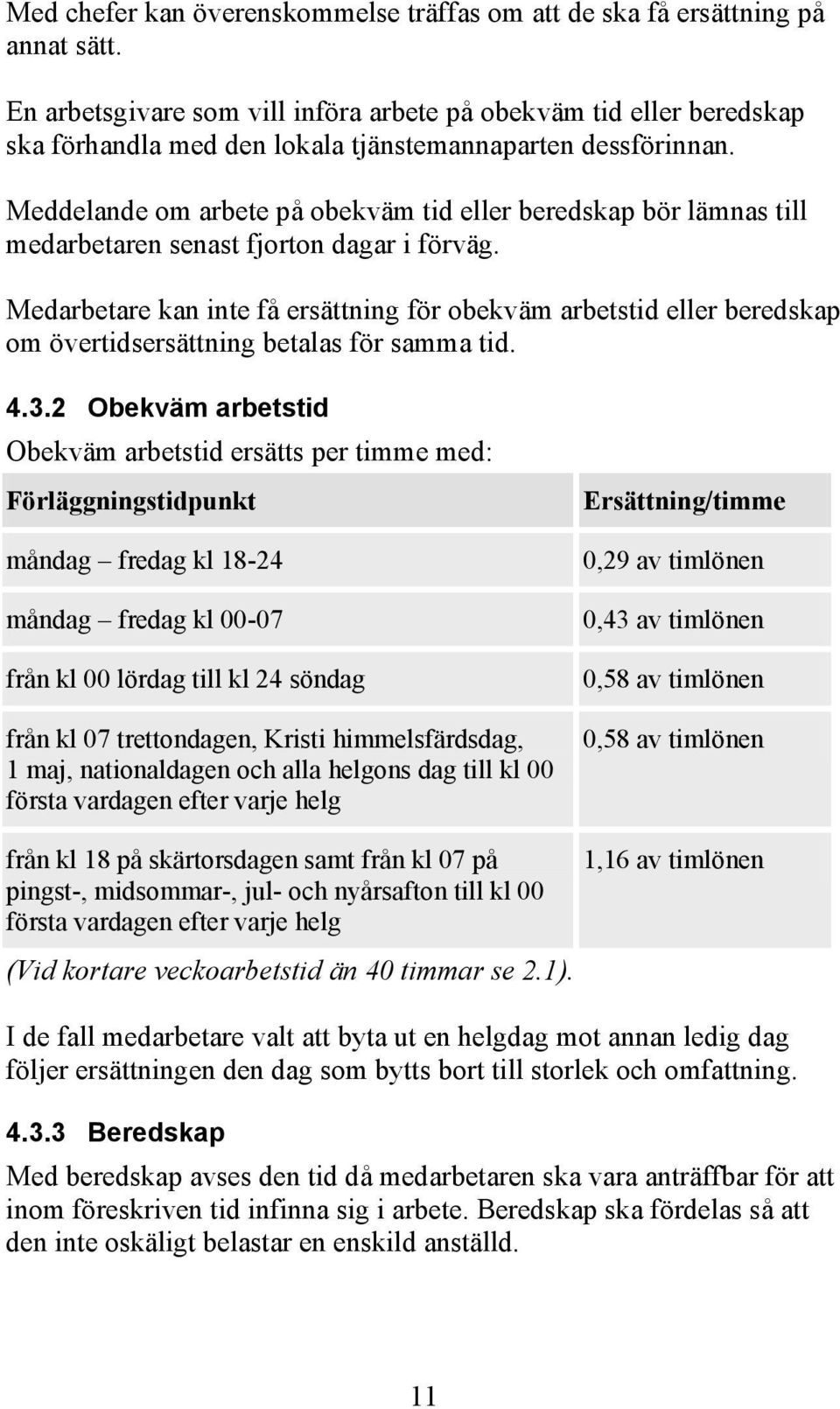 Med chefer kan överenskommelse träffas om att de ska få ersättning på annat sätt.

En arbetsgivare som vill införa arbete på obekväm tid eller beredskap ska förhandla med den lokala tjänstemannaparten dessförinnan.

Meddelande om arbete på obekväm tid eller beredskap bör lämnas till medarbetaren senast fjorton dagar i förväg.

Medarbetare kan inte få ersättning för obekväm arbetstid eller beredskap om övertidsersättning betalas för samma tid.

4.3.2 Obekväm arbetstid

Obekväm arbetstid ersätts per timme med:

| Förläggningstidpunkt | Ersättning/timme |
|---|---|
| måndag – fredag kl 18-24 | 0,29 av timlönen |
| måndag – fredag kl 00-07 | 0,43 av timlönen |
| från kl 00 lördag till kl 24 söndag | 0,58 av timlönen |
| från kl 07 trettondagen, Kristi himmelsfärdsdag, 1 maj, nationaldagen och alla helgons dag till kl 00 första vardagen efter varje helg | 0,58 av timlönen |
| från kl 18 på skärtorsdagen samt från kl 07 på pingst-, midsommar-, jul- och nyårsafton till kl 00 första vardagen efter varje helg | 1,16 av timlönen |

(Vid kortare veckoarbetstid än 40 timmar se 2.1).

I de fall medarbetare valt att byta ut en helgdag mot annan ledig dag följer ersättningen den dag som bytts bort till storlek och omfattning.

4.3.3 Beredskap

Med beredskap avses den tid då medarbetaren ska vara anträffbar för att inom föreskriven tid infinna sig i arbete. Beredskap ska fördelas så att den inte oskäligt belastar en enskild anställd.

11